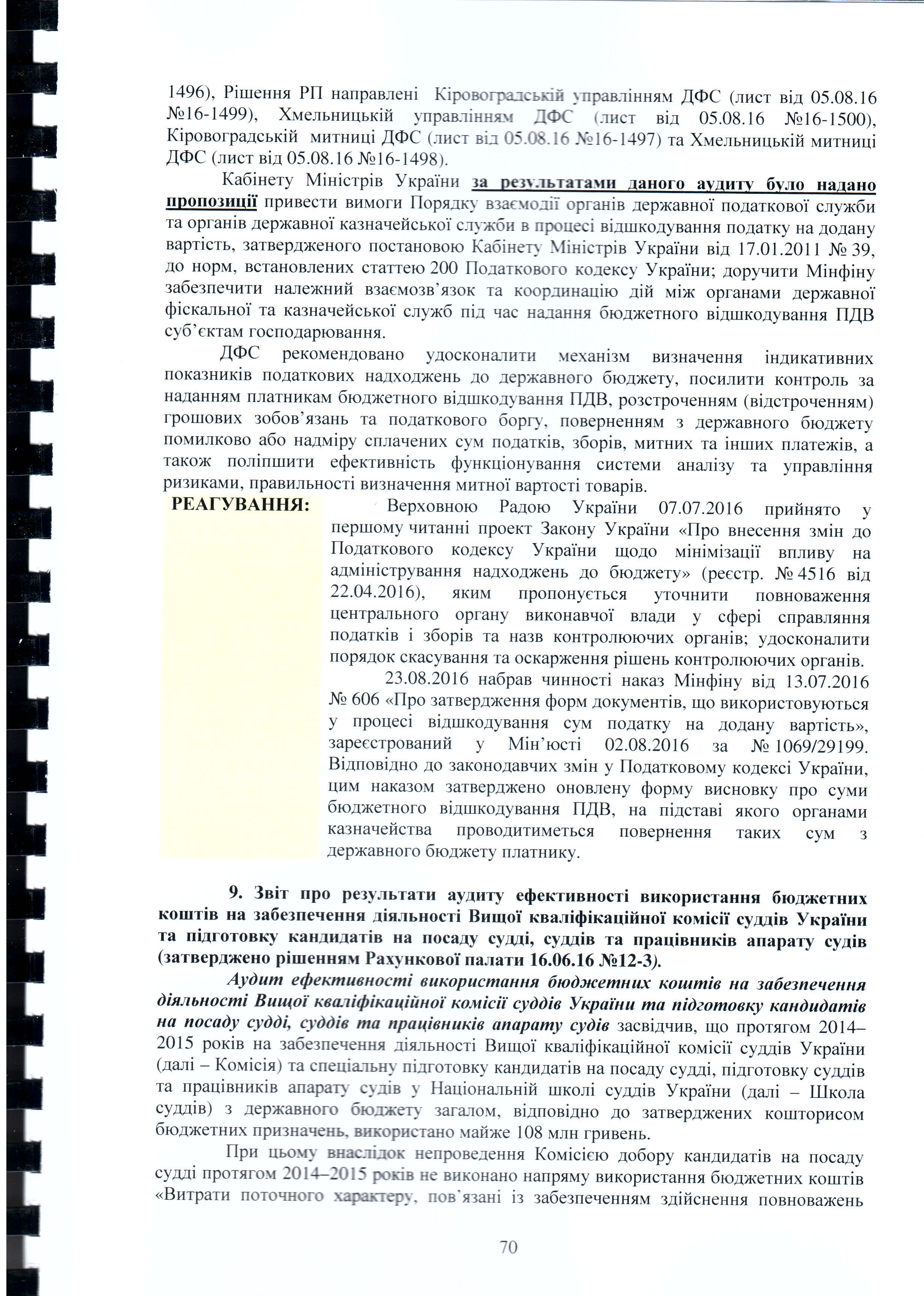 1496), Рішення РП направлені Кіровоградській управлінням ДФС (лист від 05.08.16 №16-1499), Хмельницькій управлінням ДФС (лист від 05.08.16 №16-1500), Кіровоградській митниці ДФС (лист від 05.08.16 №16-1497) та Хмельницькій митниці ДФС (лист від 05.08.16 №16-1498).

Кабінету Міністрів України за результатами даного аудиту було надано пропозиції привести вимоги Порядку взаємодії органів державної податкової служби та органів державної казначейської служби в процесі відшкодування податку на додану вартість, затвердженого постановою Кабінету Міністрів України від 17.01.2011 № 39, до норм, встановлених статтею 200 Податкового кодексу України; доручити Мінфіну забезпечити належний взаємозв'язок та координацію дій між органами державної фіскальної та казначейської служб під час надання бюджетного відшкодування ПДВ суб'єктам господарювання.

ДФС рекомендовано удосконалити механізм визначення індикативних показників податкових надходжень до державного бюджету, посилити контроль за наданням платникам бюджетного відшкодування ПДВ, розстроченням (відстроченням) грошових зобов'язань та податкового боргу, поверненням з державного бюджету помилково або надміру сплачених сум податків, зборів, митних та інших платежів, а також поліпшити ефективність функціонування системи аналізу та управління ризиками, правильності визначення митної вартості товарів.

РЕАГУВАННЯ:

Верховною Радою України 07.07.2016 прийнято у першому читанні проект Закону України «Про внесення змін до Податкового кодексу України щодо мінімізації впливу на адміністрування надходжень до бюджету» (реєстр. № 4516 від 22.04.2016), яким пропонується уточнити повноваження центрального органу виконавчої влади у сфері справляння податків і зборів та назв контролюючих органів; удосконалити порядок скасування та оскарження рішень контролюючих органів.

23.08.2016 набрав чинності наказ Мінфіну від 13.07.2016 № 606 «Про затвердження форм документів, що використовуються у процесі відшкодування сум податку на додану вартість», зареєстрований у Мін'юсті 02.08.2016 за № 1069/29199. Відповідно до законодавчих змін у Податковому кодексі України, цим наказом затверджено оновлену форму висновку про суми бюджетного відшкодування ПДВ, на підставі якого органами казначейства проводитиметься повернення таких сум з державного бюджету платнику.

9. Звіт про результати аудиту ефективності використання бюджетних коштів на забезпечення діяльності Вищої кваліфікаційної комісії суддів України та підготовку кандидатів на посаду судді, суддів та працівників апарату судів (затверджено рішенням Рахункової палати 16.06.16 №12-3).

Аудит ефективності використання бюджетних коштів на забезпечення діяльності Вищої кваліфікаційної комісії суддів України та підготовку кандидатів на посаду судді, суддів та працівників апарату судів засвідчив, що протягом 2014–2015 років на забезпечення діяльності Вищої кваліфікаційної комісії суддів України (далі – Комісія) та спеціальну підготовку кандидатів на посаду судді, підготовку суддів та працівників апарату судів у Національній школі суддів України (далі – Школа суддів) з державного бюджету загалом, відповідно до затверджених кошторисом бюджетних призначень, використано майже 108 млн гривень.

При цьому внаслідок непроведення Комісією добору кандидатів на посаду судді протягом 2014–2015 років не виконано напряму використання бюджетних коштів «Витрати поточного характеру, пов'язані із забезпеченням здійснення повноважень

70